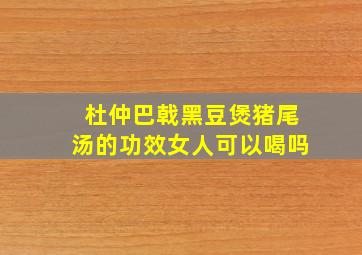 杜仲巴戟黑豆煲猪尾汤的功效女人可以喝吗